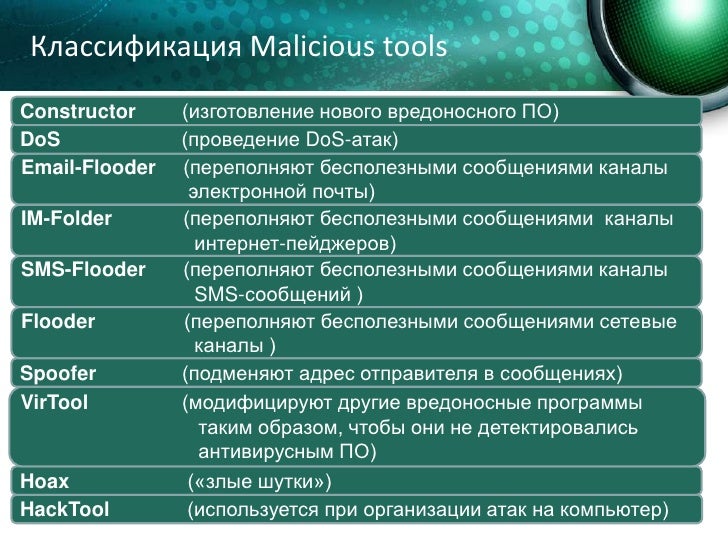 Классификация Malicious tools

Constructor (изготовление нового вредоносного ПО)

DoS (проведение DoS-атак)

Email-Flooder (переполняют бесполезными сообщениями каналы электронной почты)

IM-Folder (переполняют бесполезными сообщениями каналы интернет-пейджеров)

SMS-Flooder (переполняют бесполезными сообщениями каналы SMS-сообщений )

Flooder (переполняют бесполезными сообщениями сетевые каналы )

Spoofer (подменяют адрес отправителя в сообщениях)

VirTool (модифицируют другие вредоносные программы таким образом, чтобы они не детектировались антивирусным ПО)

Hoax («злые шутки»)

HackTool (используется при организации атак на компьютер)